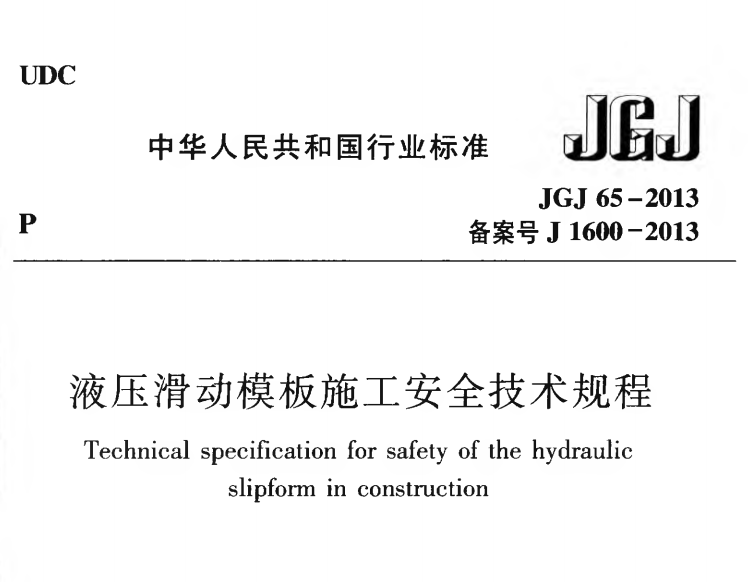 UDC

中华人民共和国行业标准

JGJ

P

JGJ 65－2013
备案号 J 1600－2013

液压滑动模板施工安全技术规程

Technical specification for safety of the hydraulic slipform in construction